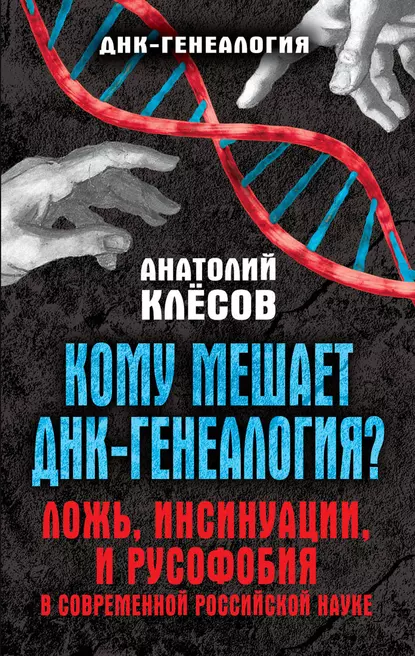 ДНК-ГЕНЕАЛОГИЯ

АНАТОЛИЙ КЛЁСОВ

КОМУ МЕШАЕТ ДНК-ГЕНЕАЛОГИЯ?

ЛОЖЬ, ИНСИНУАЦИИ, И РУСОФОБИЯ

В СОВРЕМЕННОЙ РОССИЙСКОЙ НАУКЕ